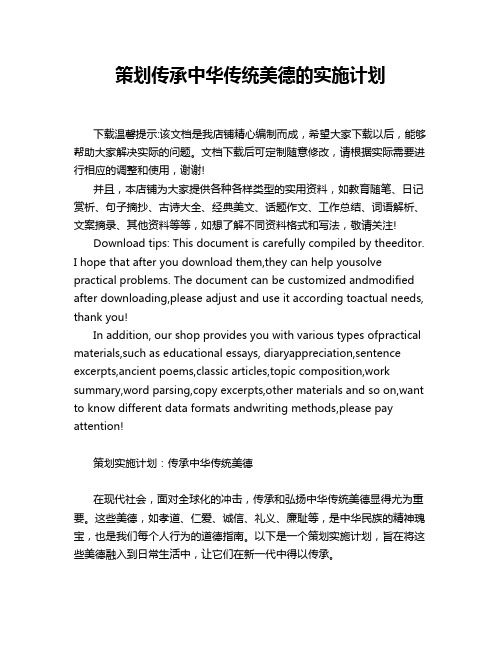 策划传承中华传统美德的实施计划

下载温馨提示:该文档是我店铺精心编制而成，希望大家下载以后，能够帮助大家解决实际的问题。文档下载后可定制随意修改，请根据实际需要进行相应的调整和使用，谢谢!

并且，本店铺为大家提供各种各样类型的实用资料，如教育随笔、日记赏析、句子摘抄、古诗大全、经典美文、话题作文、工作总结、词语解析、文案摘录、其他资料等等，如想了解不同资料格式和写法，敬请关注!

Download tips: This document is carefully compiled by theeditor. I hope that after you download them,they can help yousolve practical problems. The document can be customized andmodified after downloading,please adjust and use it according toactual needs, thank you!

In addition, our shop provides you with various types ofpractical materials,such as educational essays, diaryappreciation,sentence excerpts,ancient poems,classic articles,topic composition,work summary,word parsing,copy excerpts,other materials and so on,want to know different data formats andwriting methods,please pay attention!

策划实施计划：传承中华传统美德

在现代社会，面对全球化的冲击，传承和弘扬中华传统美德显得尤为重要。这些美德，如孝道、仁爱、诚信、礼义、廉耻等，是中华民族的精神瑰宝，也是我们每个人行为的道德指南。以下是一个策划实施计划，旨在将这些美德融入到日常生活中，让它们在新一代中得以传承。